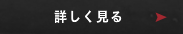 詳しく見る